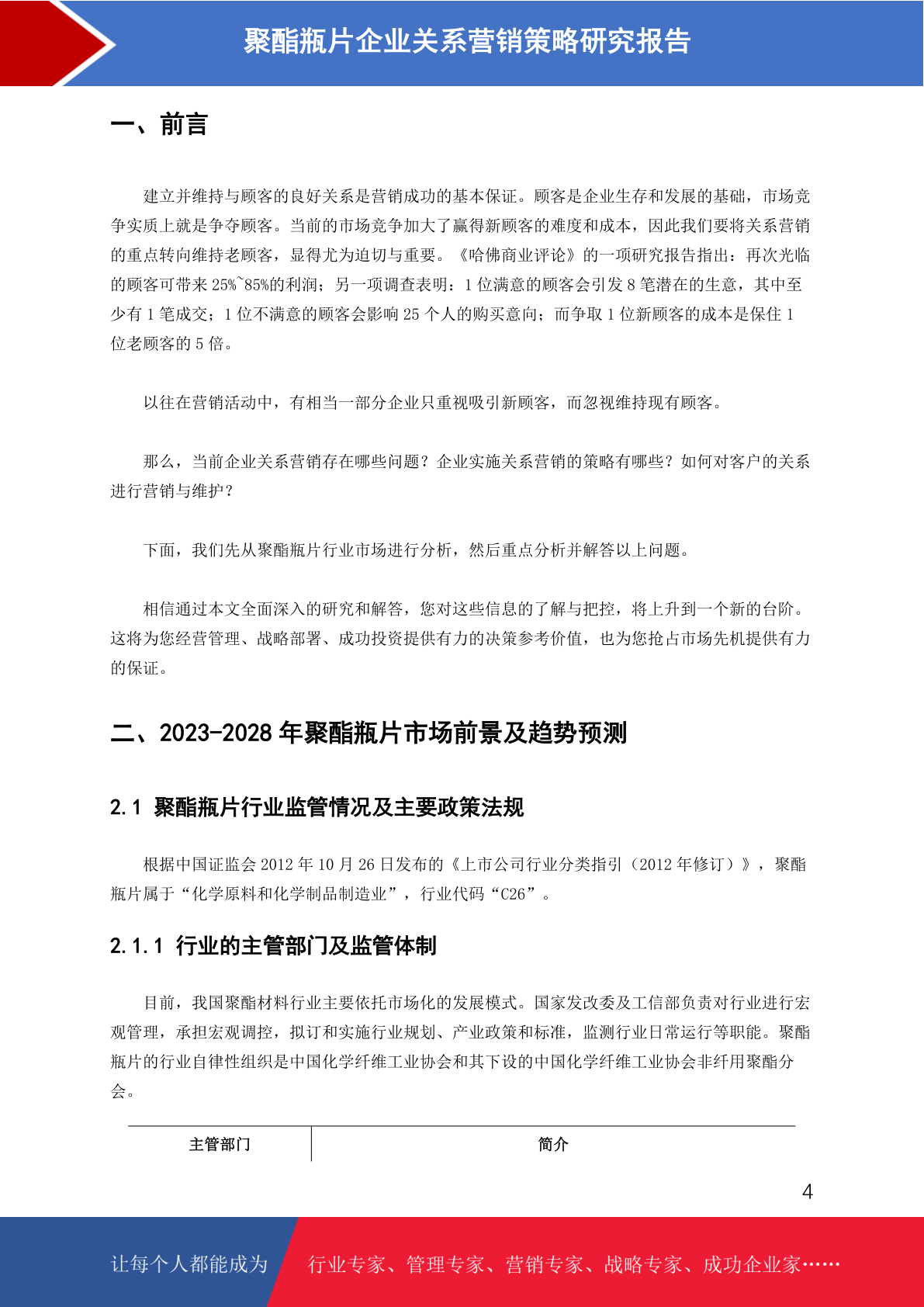 聚酯瓶片企业关系营销策略研究报告

一、前言

建立并维持与顾客的良好关系是营销成功的基本保证。顾客是企业生存和发展的基础，市场竞争实质上就是争夺顾客。当前的市场竞争加大了赢得新顾客的难度和成本，因此我们要将关系营销的重点转向维持老顾客，显得尤为迫切与重要。《哈佛商业评论》的一项研究报告指出：再次光临的顾客可带来 25%~85%的利润；另一项调查表明：1 位满意的顾客会引发 8 笔潜在的生意，其中至少有 1 笔成交；1 位不满意的顾客会影响 25 个人的购买意向；而争取 1 位新顾客的成本是保住 1 位老顾客的 5 倍。

以往在营销活动中，有相当一部分企业只重视吸引新顾客，而忽视维持现有顾客。

那么，当前企业关系营销存在哪些问题？企业实施关系营销的策略有哪些？如何对客户的关系进行营销与维护？

下面，我们先从聚酯瓶片行业市场进行分析，然后重点分析并解答以上问题。

相信通过本文全面深入的研究和解答，您对这些信息的了解与把控，将上升到一个新的台阶。这将为您经营管理、战略部署、成功投资提供有力的决策参考价值，也为您抢占市场先机提供有力的保证。

二、2023-2028 年聚酯瓶片市场前景及趋势预测

2.1 聚酯瓶片行业监管情况及主要政策法规

根据中国证监会 2012 年 10 月 26 日发布的《上市公司行业分类指引（2012 年修订）》，聚酯瓶片属于“化学原料和化学制品制造业”，行业代码“C26”。

2.1.1 行业的主管部门及监管体制

目前，我国聚酯材料行业主要依托市场化的发展模式。国家发改委及工信部负责对行业进行宏观管理，承担宏观调控，拟订和实施行业规划、产业政策和标准，监测行业日常运行等职能。聚酯瓶片的行业自律性组织是中国化学纤维工业协会和其下设的中国化学纤维工业协会非纤用聚酯分会。

| 主管部门 | 简介 |
|---|---|

4

让每个人都能成为 行业专家、管理专家、营销专家、战略专家、成功企业家……